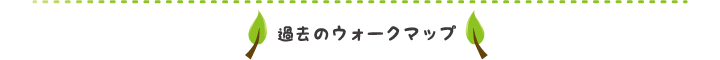 過去のウォークマップ